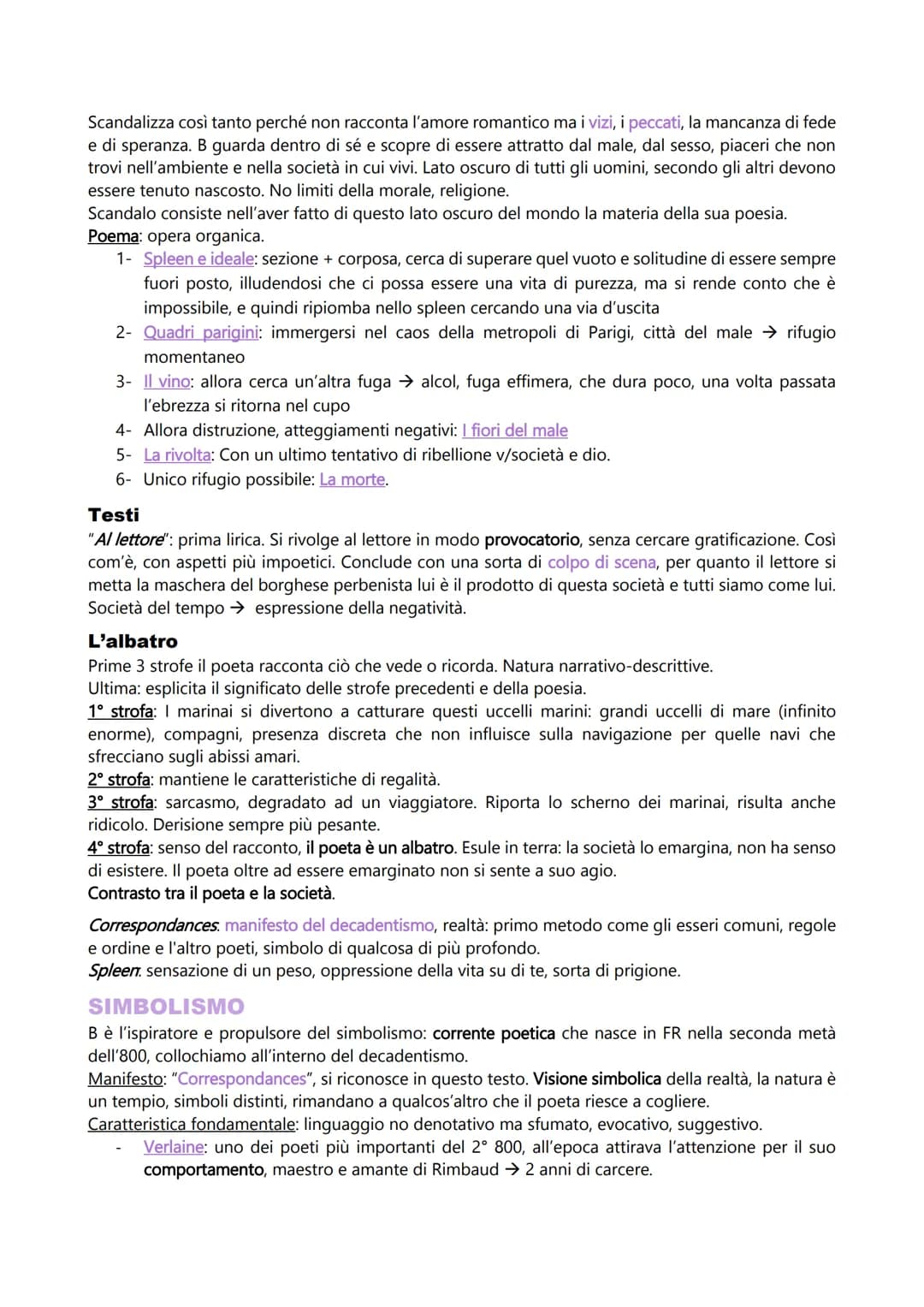 Scandalizza così tanto perché non racconta l'amore romantico ma i vizi, i peccati, la mancanza di fede e di speranza. B guarda dentro di sé e scopre di essere attratto dal male, dal sesso, piaceri che non trovi nell'ambiente e nella società in cui vivi. Lato oscuro di tutti gli uomini, secondo gli altri devono essere tenuto nascosto. No limiti della morale, religione.
Scandalo consiste nell'aver fatto di questo lato oscuro del mondo la materia della sua poesia.
Poema: opera organica.
1- Spleen e ideale: sezione + corposa, cerca di superare quel vuoto e solitudine di essere sempre fuori posto, illudendosi che ci possa essere una vita di purezza, ma si rende conto che è impossibile, e quindi ripiomba nello spleen cercando una via d'uscita
2- Quadri parigini: immergersi nel caos della metropoli di Parigi, città del male → rifugio momentaneo
3- Il vino: allora cerca un'altra fuga → alcol, fuga effimera, che dura poco, una volta passata l'ebrezza si ritorna nel cupo
4- Allora distruzione, atteggiamenti negativi: I fiori del male
5- La rivolta: Con un ultimo tentativo di ribellione v/società e dio.
6- Unico rifugio possibile: La morte.

Testi
"Al lettore": prima lirica. Si rivolge al lettore in modo provocatorio, senza cercare gratificazione. Così com'è, con aspetti più impoetici. Conclude con una sorta di colpo di scena, per quanto il lettore si metta la maschera del borghese perbenista lui è il prodotto di questa società e tutti siamo come lui. Società del tempo → espressione della negatività.

L'albatro
Prime 3 strofe il poeta racconta ciò che vede o ricorda. Natura narrativo-descrittive.
Ultima: esplicita il significato delle strofe precedenti e della poesia.
1° strofa: I marinai si divertono a catturare questi uccelli marini: grandi uccelli di mare (infinito enorme), compagni, presenza discreta che non influisce sulla navigazione per quelle navi che sfrecciano sugli abissi amari.
2° strofa: mantiene le caratteristiche di regalità.
3° strofa: sarcasmo, degradato ad un viaggiatore. Riporta lo scherno dei marinai, risulta anche ridicolo. Derisione sempre più pesante.
4° strofa: senso del racconto, il poeta è un albatro. Esule in terra: la società lo emargina, non ha senso di esistere. Il poeta oltre ad essere emarginato non si sente a suo agio.
Contrasto tra il poeta e la società.

Correspondances: manifesto del decadentismo, realtà: primo metodo come gli esseri comuni, regole e ordine e l'altro poeti, simbolo di qualcosa di più profondo.
Spleen: sensazione di un peso, oppressione della vita su di te, sorta di prigione.

SIMBOLISMO
B è l'ispiratore e propulsore del simbolismo: corrente poetica che nasce in FR nella seconda metà dell'800, collochiamo all'interno del decadentismo.
Manifesto: "Correspondances", si riconosce in questo testo. Visione simbolica della realtà, la natura è un tempio, simboli distinti, rimandano a qualcos'altro che il poeta riesce a cogliere.
Caratteristica fondamentale: linguaggio no denotativo ma sfumato, evocativo, suggestivo.
- Verlaine: uno dei poeti più importanti del 2° 800, all'epoca attirava l'attenzione per il suo comportamento, maestro e amante di Rimbaud → 2 anni di carcere.